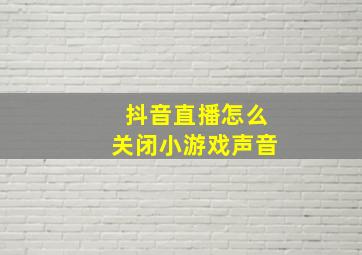 抖音直播怎么
关闭小游戏声音